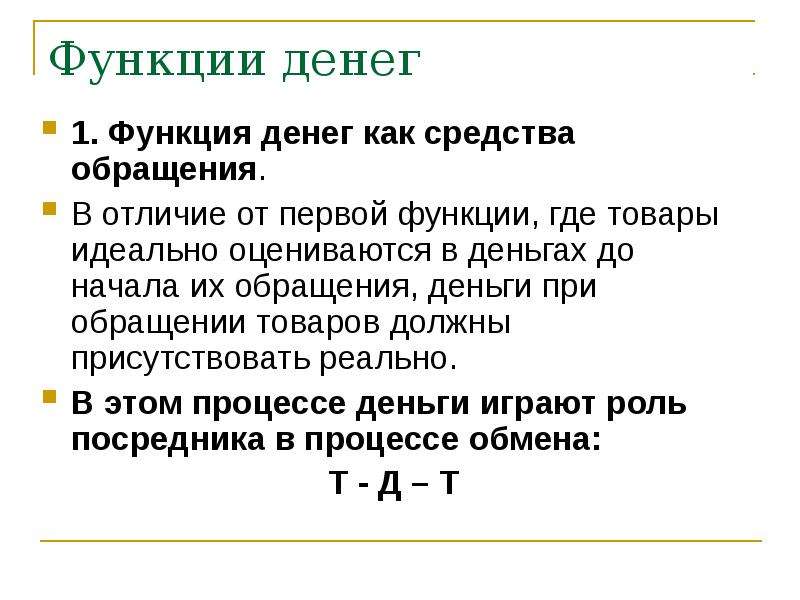 Функции денег

1. Функция денег как средства обращения.

В отличие от первой функции, где товары идеально оцениваются в деньгах до начала их обращения, деньги при обращении товаров должны присутствовать реально.

В этом процессе деньги играют роль посредника в процессе обмена:

Т - Д – Т